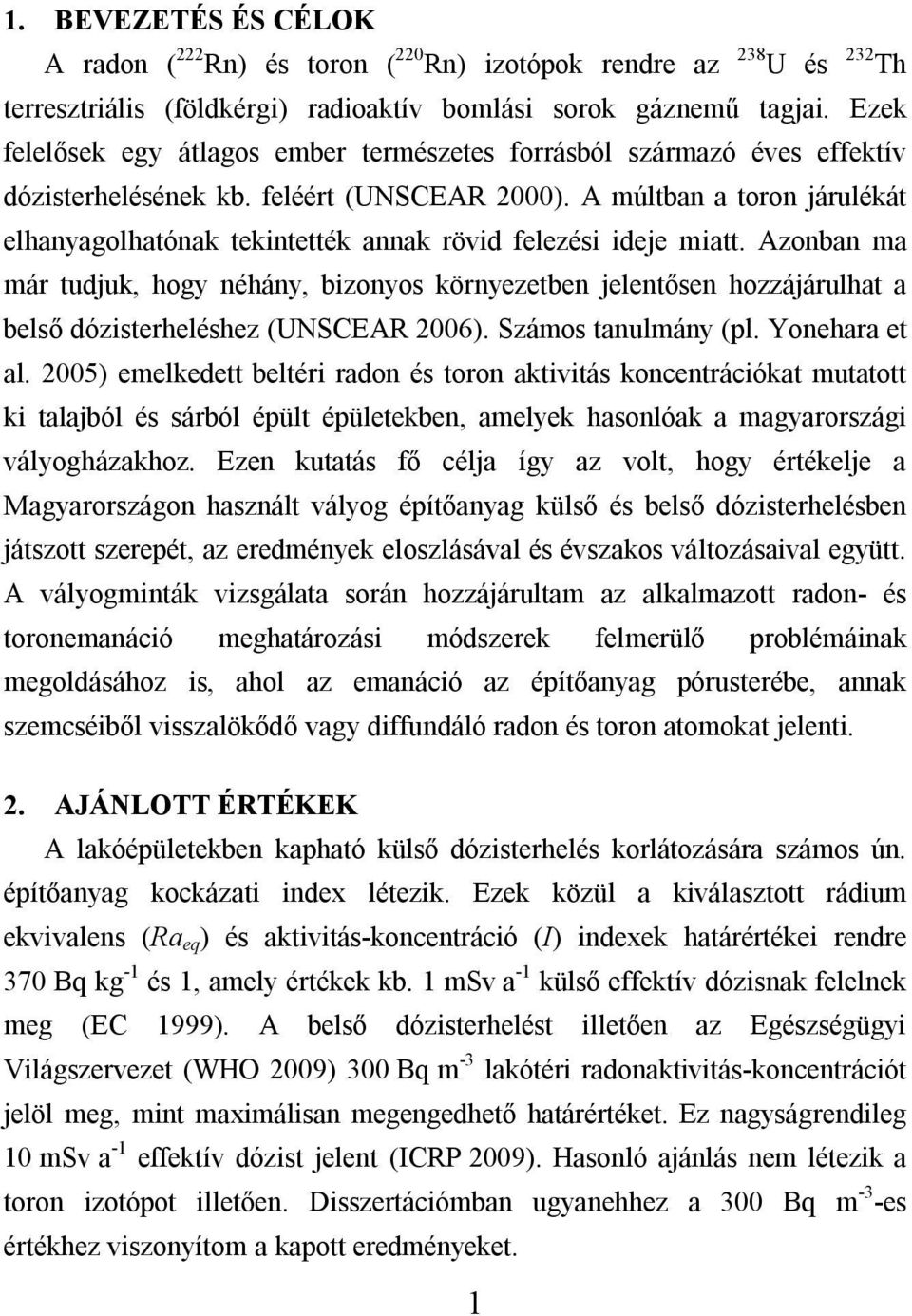 1. BEVEZETÉS ÉS CÉLOK

A radon ($^{222}$Rn) és toron ($^{220}$Rn) izotópok rendre az $^{238}$U és $^{232}$Th terresztriális (földkérgi) radioaktív bomlási sorok gáznemű tagjai. Ezek felelősek egy átlagos ember természetes forrásból származó éves effektív dózisterhelésének kb. feléért (UNSCEAR 2000). A múltban a toron járulékát elhanyagolhatónak tekintették annak rövid felezési ideje miatt. Azonban ma már tudjuk, hogy néhány, bizonyos környezetben jelentősen hozzájárulhat a belső dózisterheléshez (UNSCEAR 2006). Számos tanulmány (pl. Yonehara et al. 2005) emelkedett beltéri radon és toron aktivitás koncentrációkat mutatott ki talajból és sárból épült épületekben, amelyek hasonlóak a magyarországi vályogházakhoz. Ezen kutatás fő célja így az volt, hogy értékelje a Magyarországon használt vályog építőanyag külső és belső dózisterhelésben játszott szerepét, az eredmények eloszlásával és évszakos változásaival együtt. A vályogminták vizsgálata során hozzájárultam az alkalmazott radon- és toronemanáció meghatározási módszerek felmerülő problémáinak megoldásához is, ahol az emanáció az építőanyag pórusterébe, annak szemcséiből visszalökődő vagy diffundáló radon és toron atomokat jelenti.

2. AJÁNLOTT ÉRTÉKEK

A lakóépületekben kapható külső dózisterhelés korlátozására számos ún. építőanyag kockázati index létezik. Ezek közül a kiválasztott rádium ekvivalens ($Ra_{eq}$) és aktivitás-koncentráció ($I$) indexek határértékei rendre 370 Bq kg$^{-1}$ és 1, amely értékek kb. 1 mSv a$^{-1}$ külső effektív dózisnak felelnek meg (EC 1999). A belső dózisterhelést illetően az Egészségügyi Világszervezet (WHO 2009) 300 Bq m$^{-3}$ lakótéri radonaktivitás-koncentrációt jelöl meg, mint maximálisan megengedhető határértéket. Ez nagyságrendileg 10 mSv a$^{-1}$ effektív dózist jelent (ICRP 2009). Hasonló ajánlás nem létezik a toron izotópot illetően. Disszertációmban ugyanehhez a 300 Bq m$^{-3}$-es értékhez viszonyítom a kapott eredményeket.

1